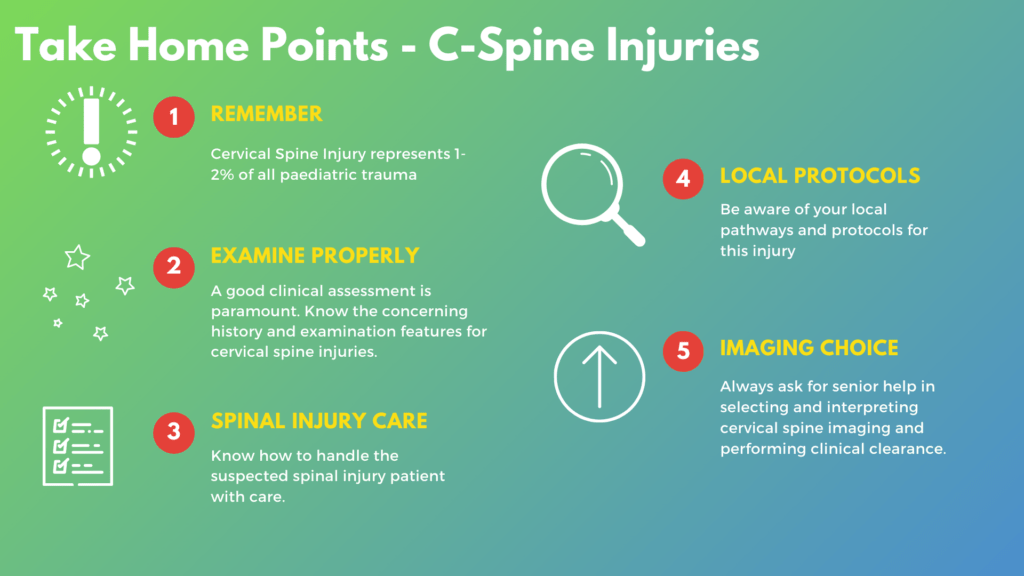 Take Home Points - C-Spine Injuries

1 REMEMBER

Cervical Spine Injury represents 1-2% of all paediatric trauma

2 EXAMINE PROPERLY

A good clinical assessment is paramount. Know the concerning history and examination features for cervical spine injuries.

3 SPINAL INJURY CARE

Know how to handle the suspected spinal injury patient with care.

4 LOCAL PROTOCOLS

Be aware of your local pathways and protocols for this injury

5 IMAGING CHOICE

Always ask for senior help in selecting and interpreting cervical spine imaging and performing clinical clearance.